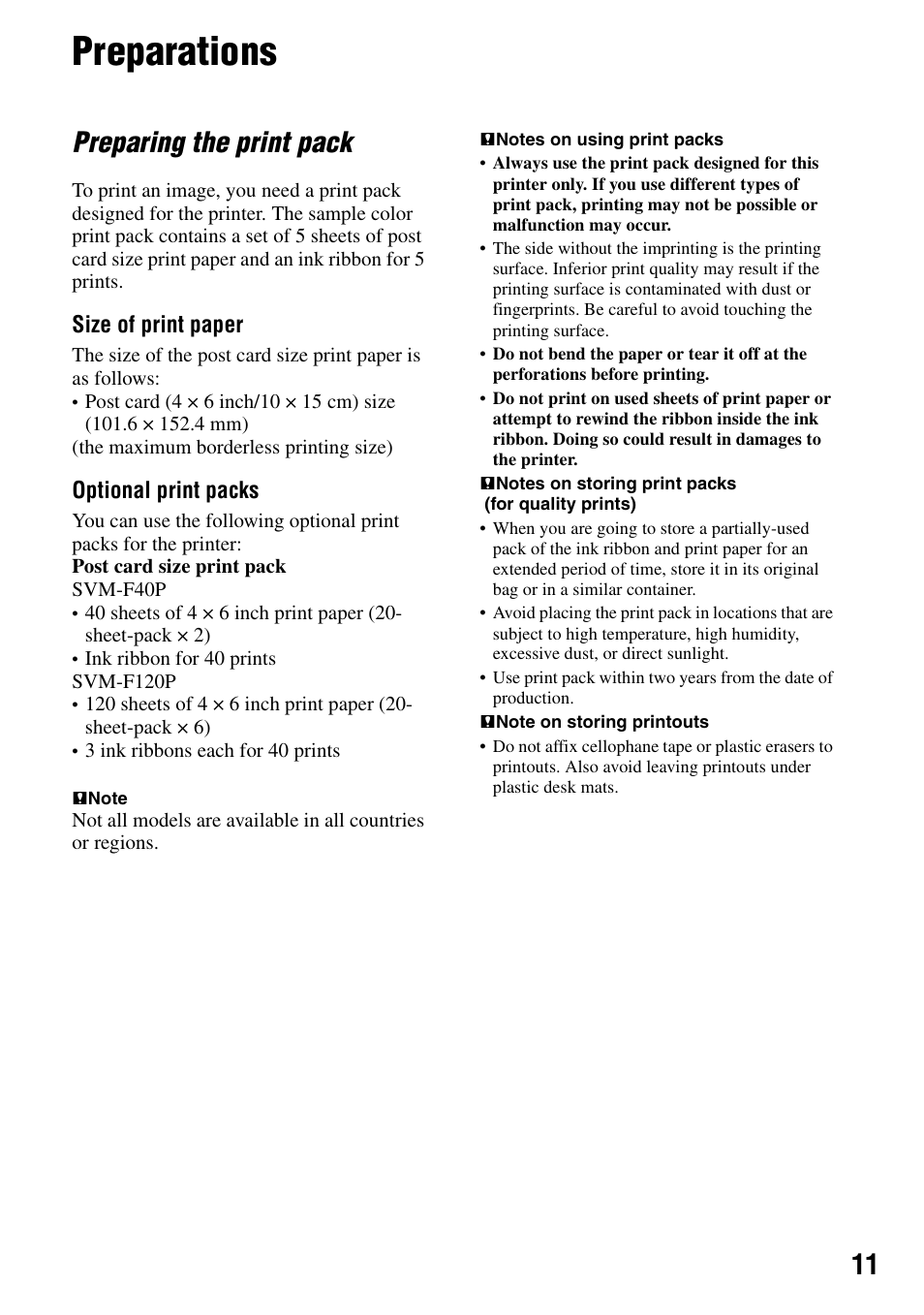 Preparations

Preparing the print pack

To print an image, you need a print pack designed for the printer. The sample color print pack contains a set of 5 sheets of post card size print paper and an ink ribbon for 5 prints.

Size of print paper

The size of the post card size print paper is as follows:
• Post card (4 × 6 inch/10 × 15 cm) size (101.6 × 152.4 mm)
(the maximum borderless printing size)

Optional print packs

You can use the following optional print packs for the printer:
Post card size print pack
SVM-F40P
• 40 sheets of 4 × 6 inch print paper (20-sheet-pack × 2)
• Ink ribbon for 40 prints
SVM-F120P
• 120 sheets of 4 × 6 inch print paper (20-sheet-pack × 6)
• 3 ink ribbons each for 40 prints

Note
Not all models are available in all countries or regions.

Notes on using print packs
• Always use the print pack designed for this printer only. If you use different types of print pack, printing may not be possible or malfunction may occur.
• The side without the imprinting is the printing surface. Inferior print quality may result if the printing surface is contaminated with dust or fingerprints. Be careful to avoid touching the printing surface.
• Do not bend the paper or tear it off at the perforations before printing.
• Do not print on used sheets of print paper or attempt to rewind the ribbon inside the ink ribbon. Doing so could result in damages to the printer.

Notes on storing print packs (for quality prints)
• When you are going to store a partially-used pack of the ink ribbon and print paper for an extended period of time, store it in its original bag or in a similar container.
• Avoid placing the print pack in locations that are subject to high temperature, high humidity, excessive dust, or direct sunlight.
• Use print pack within two years from the date of production.

Note on storing printouts
• Do not affix cellophane tape or plastic erasers to printouts. Also avoid leaving printouts under plastic desk mats.

11